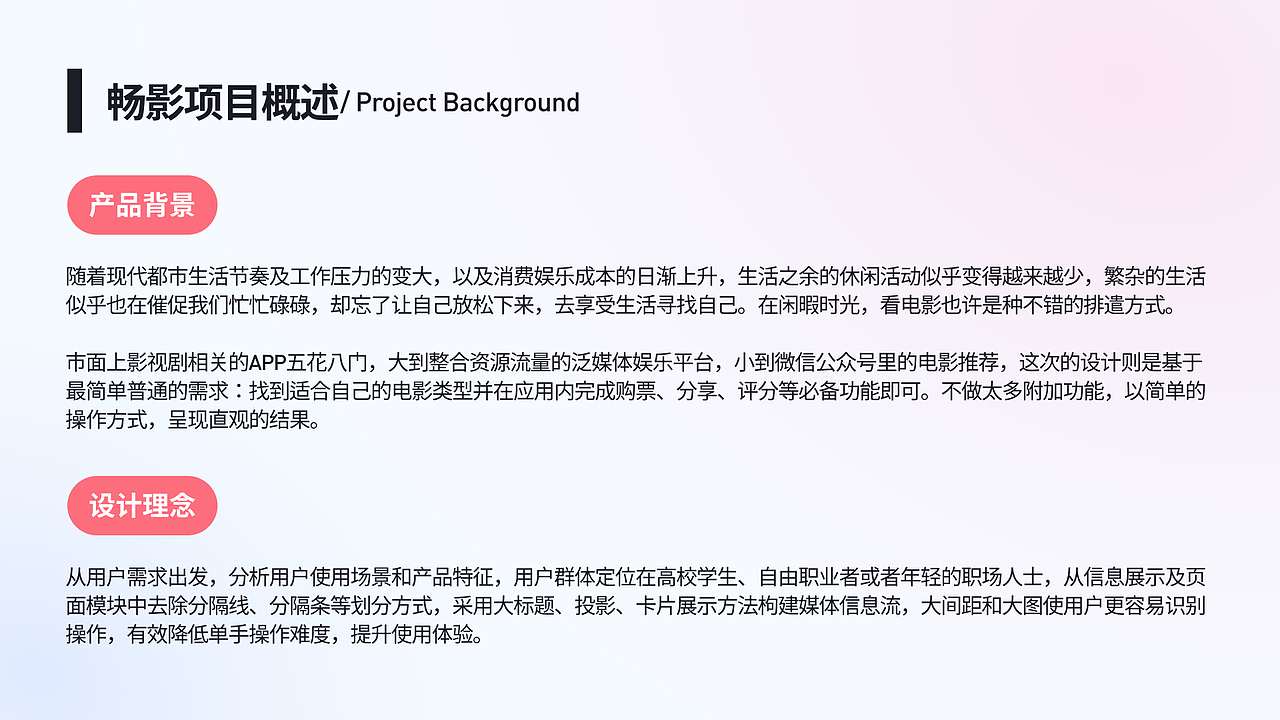 畅影项目概述/ Project Background

产品背景

随着现代都市生活节奏及工作压力的变大，以及消费娱乐成本的日渐上升，生活之余的休闲活动似乎变得越来越少，繁杂的生活似乎也在催促我们忙忙碌碌，却忘了让自己放松下来，去享受生活寻找自己。在闲暇时光，看电影也许是种不错的排遣方式。

市面上影视剧相关的APP五花八门，大到整合资源流量的泛媒体娱乐平台，小到微信公众号里的电影推荐，这次的设计则是基于最简单普通的需求：找到适合自己的电影类型并在应用内完成购票、分享、评分等必备功能即可。不做太多附加功能，以简单的操作方式，呈现直观的结果。

设计理念

从用户需求出发，分析用户使用场景和产品特征，用户群体定位在高校学生、自由职业者或者年轻的职场人士，从信息展示及页面模块中去除分隔线、分隔条等划分方式，采用大标题、投影、卡片展示方法构建媒体信息流，大间距和大图使用户更容易识别操作，有效降低单手操作难度，提升使用体验。